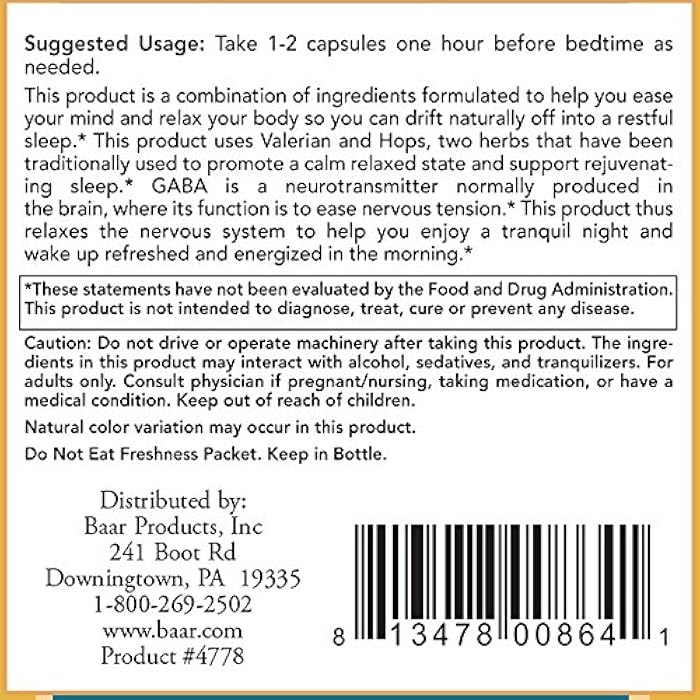 Suggested Usage: Take 1-2 capsules one hour before bedtime as needed.

This product is a combination of ingredients formulated to help you ease your mind and relax your body so you can drift naturally off into a restful sleep.* This product uses Valerian and Hops, two herbs that have been traditionally used to promote a calm relaxed state and support rejuvenating sleep.* GABA is a neurotransmitter normally produced in the brain, where its function is to ease nervous tension.* This product thus relaxes the nervous system to help you enjoy a tranquil night and wake up refreshed and energized in the morning.*

*These statements have not been evaluated by the Food and Drug Administration. This product is not intended to diagnose, treat, cure or prevent any disease.

Caution: Do not drive or operate machinery after taking this product. The ingredients in this product may interact with alcohol, sedatives, and tranquilizers. For adults only. Consult physician if pregnant/nursing, taking medication, or have a medical condition. Keep out of reach of children.

Natural color variation may occur in this product.

Do Not Eat Freshness Packet. Keep in Bottle.

Distributed by:
Baar Products, Inc
241 Boot Rd
Downingtown, PA 19335
1-800-269-2502
www.baar.com
Product #4778

8 13478 00864 1